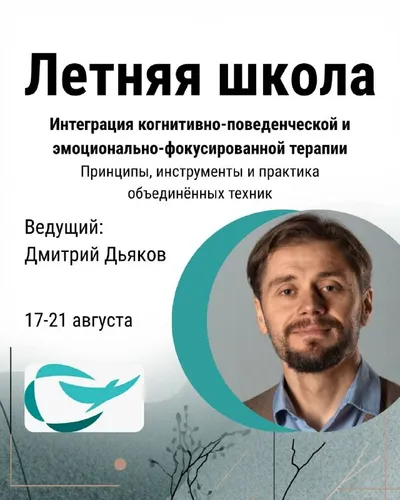 Летняя школа

Интеграция когнитивно-поведенческой и эмоционально-фокусированной терапии

Принципы, инструменты и практика объединённых техник

Ведущий:
Дмитрий Дьяков

17-21 августа